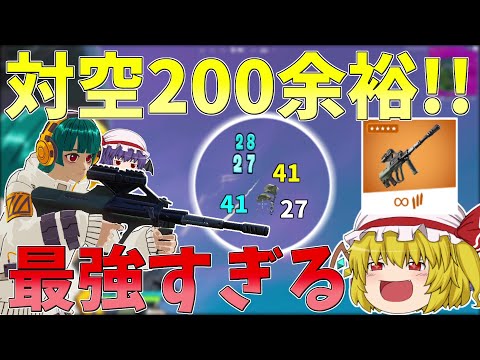 対空200余裕!!

28
27
41
41
27

∞

最強すぎる